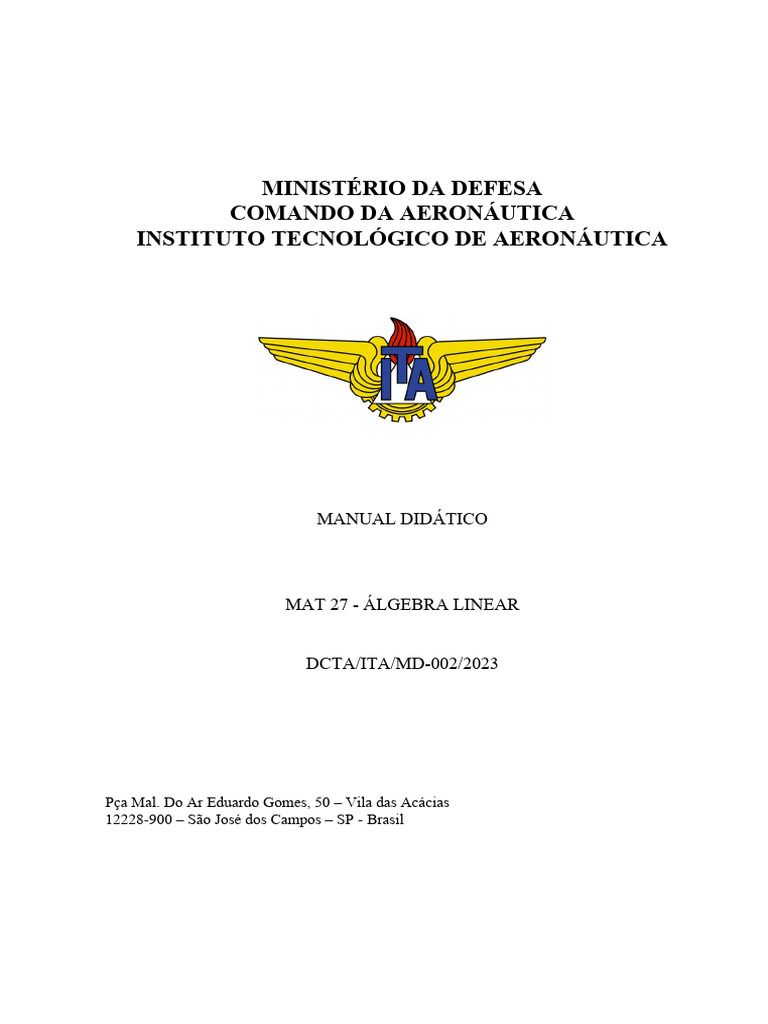 MINISTÉRIO DA DEFESA
COMANDO DA AERONÁUTICA
INSTITUTO TECNOLÓGICO DE AERONÁUTICA

ITA

MANUAL DIDÁTICO

MAT 27 - ÁLGEBRA LINEAR

DCTA/ITA/MD-002/2023

Pça Mal. Do Ar Eduardo Gomes, 50 – Vila das Acácias
12228-900 – São José dos Campos – SP - Brasil